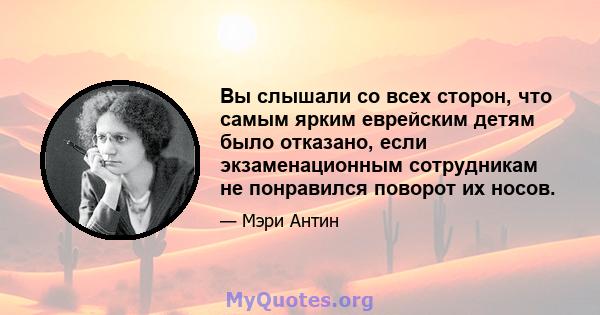 Вы слышали со всех сторон, что самым ярким еврейским детям было отказано, если экзаменационным сотрудникам не понравился поворот их носов.

— Мэри Антин

MyQuotes.org